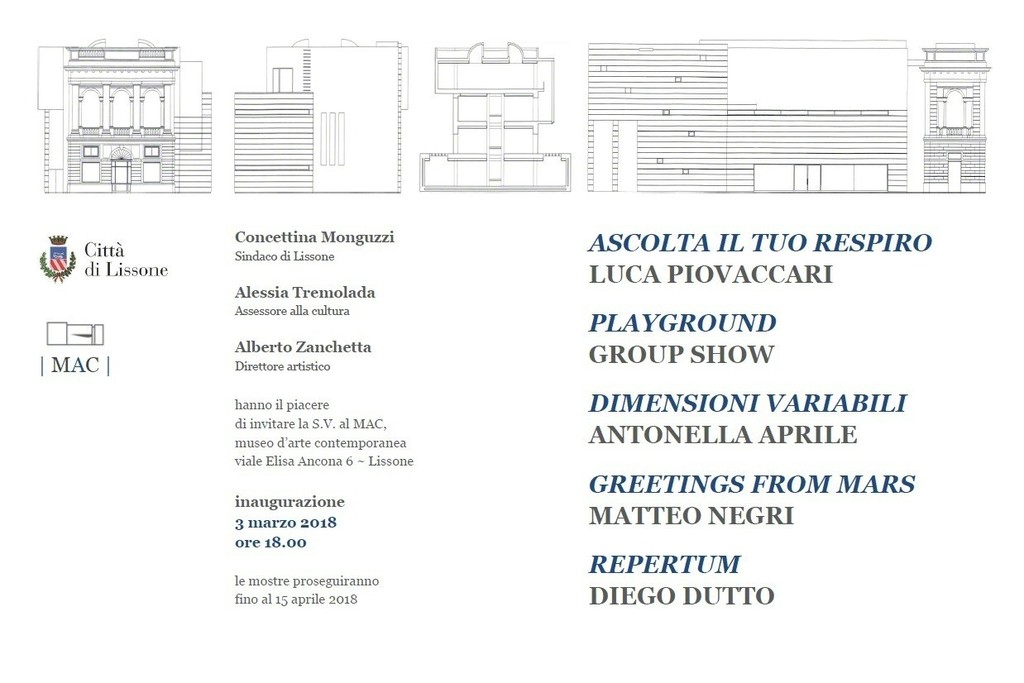 Città di Lissone

| MAC |

Concettina Monguzzi
Sindaco di Lissone

Alessia Tremolada
Assessore alla cultura

Alberto Zanchetta
Direttore artistico

hanno il piacere di invitare la S.V. al MAC, museo d'arte contemporanea viale Elisa Ancona 6 ~ Lissone

inaugurazione
3 marzo 2018
ore 18.00

le mostre proseguiranno fino al 15 aprile 2018

ASCOLTA IL TUO RESPIRO
LUCA PIOVACCARI

PLAYGROUND
GROUP SHOW

DIMENSIONI VARIABILI
ANTONELLA APRILE

GREETINGS FROM MARS
MATTEO NEGRI

REPERTUM
DIEGO DUTTO